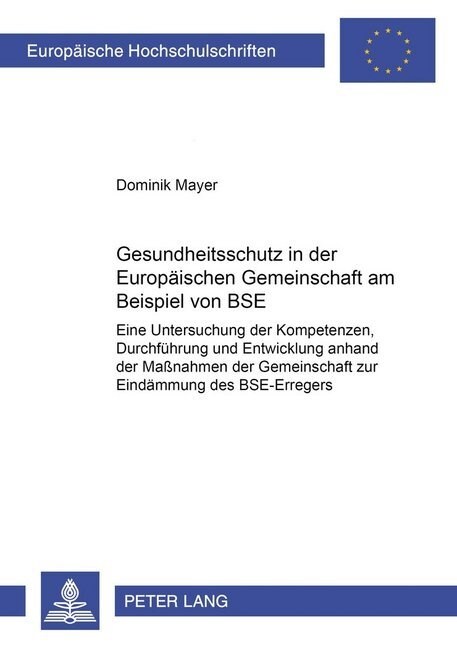 Europäische Hochschulschriften

Dominik Mayer

Gesundheitsschutz in der Europäischen Gemeinschaft am Beispiel von BSE

Eine Untersuchung der Kompetenzen, Durchführung und Entwicklung anhand der Maßnahmen der Gemeinschaft zur Eindämmung des BSE-Erregers

PETER LANG